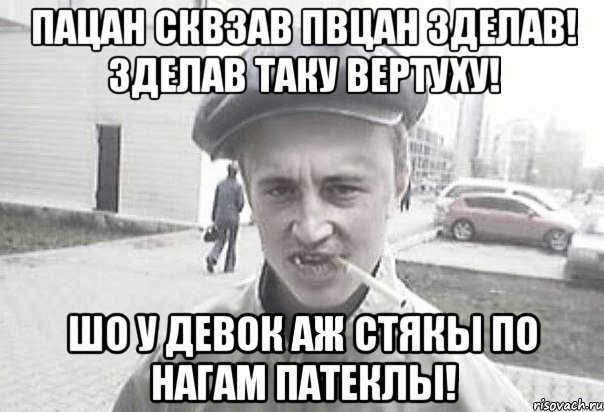 ПАЦАН СКВЗАВ ПВЦАН ЗДЕЛАВ! ЗДЕЛАВ ТАКУ ВЕРТУХУ!

ШО У ДЕВОК АЖ СТЯКЫ ПО НАГАМ ПАТЕКЛЫ!

risovach.ru